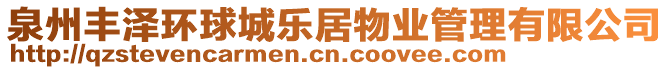 泉州丰泽环球城乐居物业管理有限公司
http://qzstevencarmen.cn.coovee.com